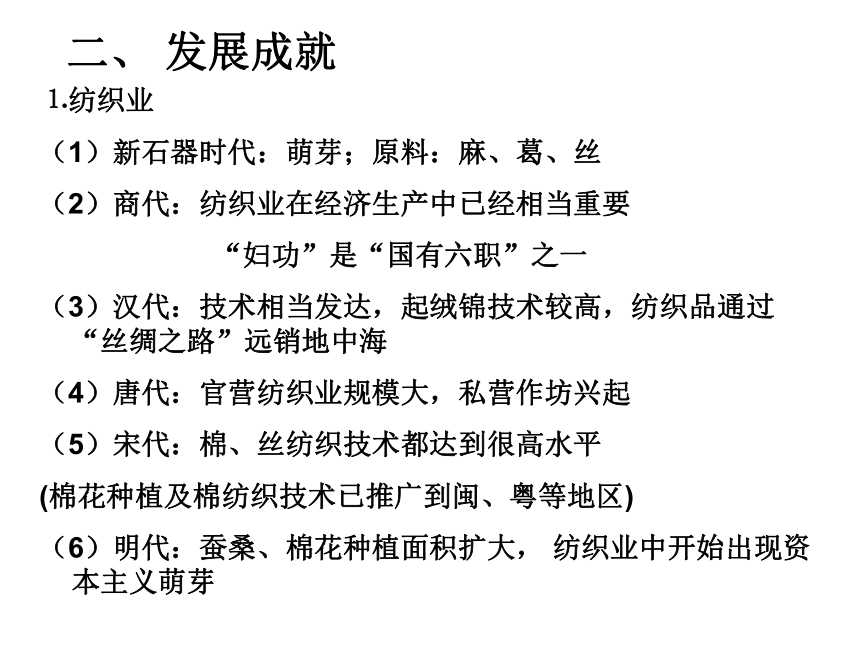 二、 发展成就

1.纺织业

（1）新石器时代：萌芽；原料：麻、葛、丝

（2）商代：纺织业在经济生产中已经相当重要

“妇功”是“国有六职”之一

（3）汉代：技术相当发达，起绒锦技术较高，纺织品通过“丝绸之路”远销地中海

（4）唐代：官营纺织业规模大，私营作坊兴起

（5）宋代：棉、丝纺织技术都达到很高水平

(棉花种植及棉纺织技术已推广到闽、粤等地区)

（6）明代：蚕桑、棉花种植面积扩大， 纺织业中开始出现资本主义萌芽